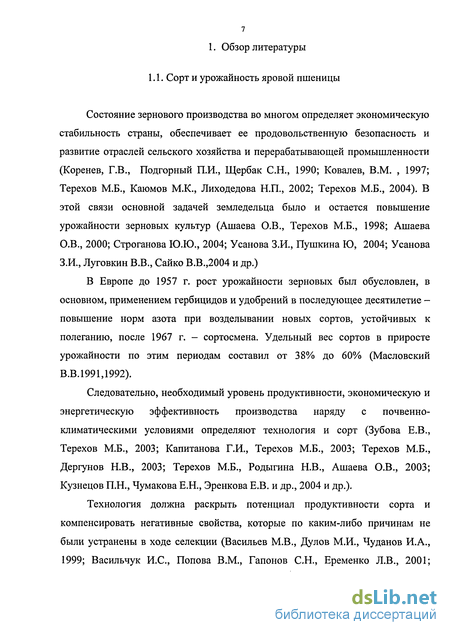 7

1. Обзор литературы

1.1. Сорт и урожайность яровой пшеницы

Состояние зернового производства во многом определяет экономическую стабильность страны, обеспечивает ее продовольственную безопасность и развитие отраслей сельского хозяйства и перерабатывающей промышленности (Коренев, Г.В., Подгорный П.И., Щербак С.Н., 1990; Ковалев, В.М. , 1997; Терехов М.Б., Каюмов М.К., Лиходедова Н.П., 2002; Терехов М.Б., 2004). В этой связи основной задачей земледельца было и остается повышение урожайности зерновых культур (Ашаева О.В., Терехов М.Б., 1998; Ашаева О.В., 2000; Строганова Ю.Ю., 2004; Усанова З.И., Пушкина Ю, 2004; Усанова З.И., Луговкин В.В., Сайко В.В.,2004 и др.)

В Европе до 1957 г. рост урожайности зерновых был обусловлен, в основном, применением гербицидов и удобрений в последующее десятилетие – повышение норм азота при возделывании новых сортов, устойчивых к полеганию, после 1967 г. – сортосмена. Удельный вес сортов в приросте урожайности по этим периодам составил от 38% до 60% (Масловский В.В.1991,1992).

Следовательно, необходимый уровень продуктивности, экономическую и энергетическую эффективность производства наряду с почвенно-климатическими условиями определяют технология и сорт (Зубова Е.В., Терехов М.Б., 2003; Капитанова Г.И., Терехов М.Б., 2003; Терехов М.Б., Дергунов Н.В., 2003; Терехов М.Б., Родыгина Н.В., Ашаева О.В., 2003; Кузнецов П.Н., Чумакова Е.Н., Эренкова Е.В. и др., 2004 и др.).

Технология должна раскрыть потенциал продуктивности сорта и компенсировать негативные свойства, которые по каким-либо причинам не были устранены в ходе селекции (Васильев М.В., Дулов М.И., Чуданов И.А., 1999; Васильчук И.С., Попова В.М., Гапонов С.Н., Еременко Л.В., 2001;

dsLib.net
библиотека диссертаций